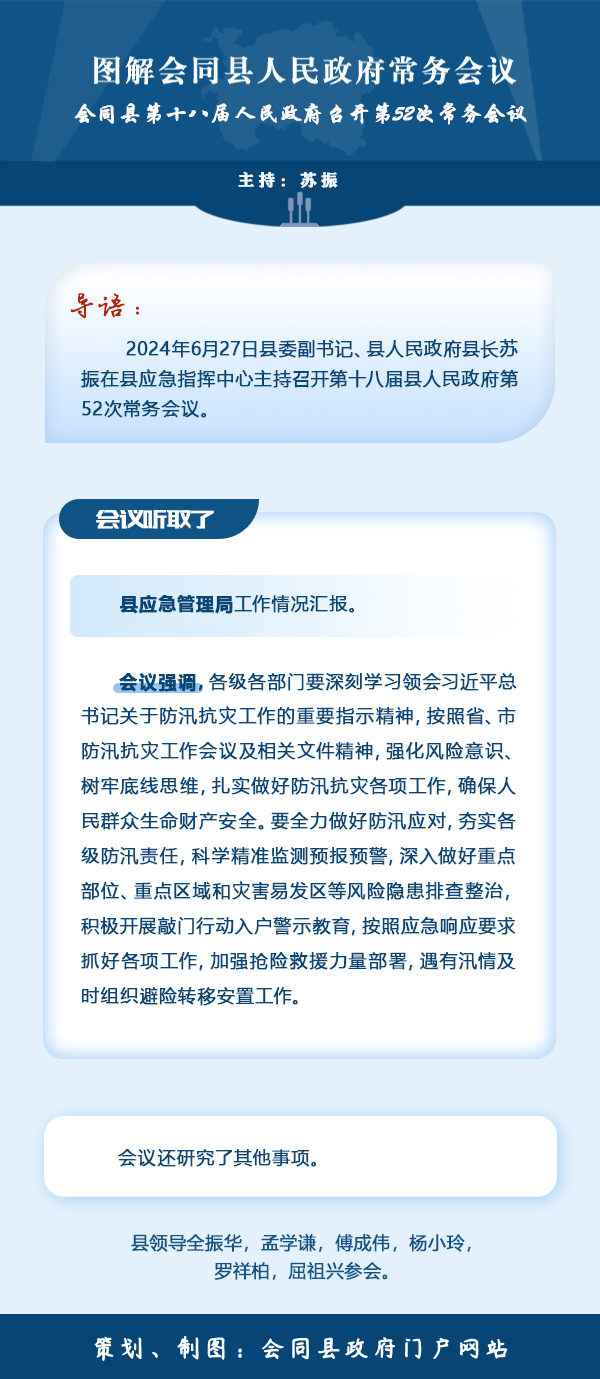 图解会同县人民政府常务会议

会同县第十八届人民政府召开第52次常务会议

主持：苏振

导语：

2024年6月27日县委副书记、县人民政府县长苏振在县应急指挥中心主持召开第十八届县人民政府第52次常务会议。

会议听取了

县应急管理局工作情况汇报。

会议强调，各级各部门要深刻学习领会习近平总书记关于防汛抗灾工作的重要指示精神，按照省、市防汛抗灾工作会议及相关文件精神，强化风险意识、树牢底线思维，扎实做好防汛抗灾各项工作，确保人民群众生命财产安全。要全力做好防汛应对，夯实各级防汛责任，科学精准监测预报预警，深入做好重点部位、重点区域和灾害易发区等风险隐患排查整治，积极开展敲门行动入户警示教育，按照应急响应要求抓好各项工作，加强抢险救援力量部署，遇有汛情及时组织避险转移安置工作。

会议还研究了其他事项。

县领导全振华，孟学谦，傅成伟，杨小玲，罗祥柏，屈祖兴参会。

策划、制图：会同县政府门户网站